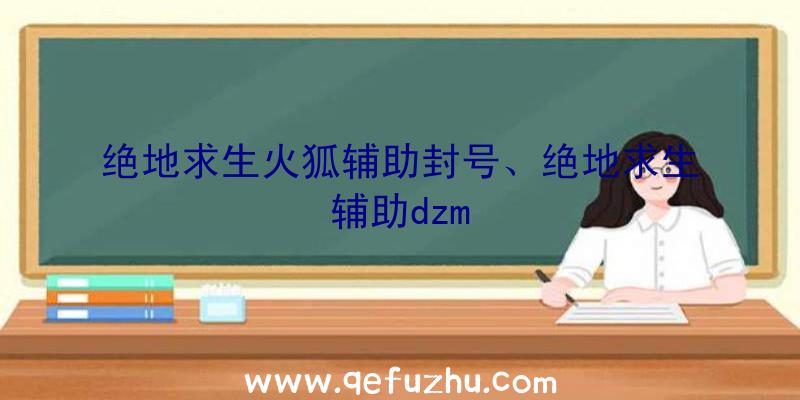 绝地求生火狐辅助封号、绝地求生辅助dzm

www.qefuzhu.com